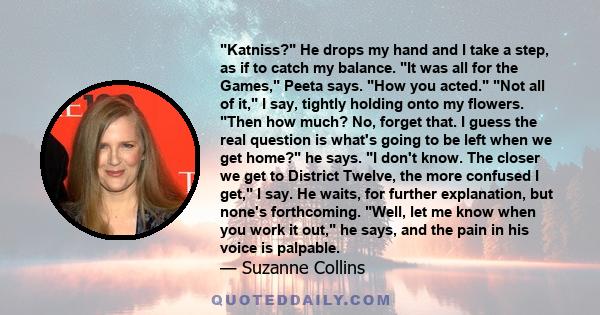 "Katniss?" He drops my hand and I take a step, as if to catch my balance. "It was all for the Games," Peeta says. "How you acted." "Not all of it," I say, tightly holding onto my flowers. "Then how much? No, forget that. I guess the real question is what's going to be left when we get home?" he says. "I don't know. The closer we get to District Twelve, the more confused I get," I say. He waits, for further explanation, but none's forthcoming. "Well, let me know when you work it out," he says, and the pain in his voice is palpable.

— Suzanne Collins

QUOTEDDAILY.COM